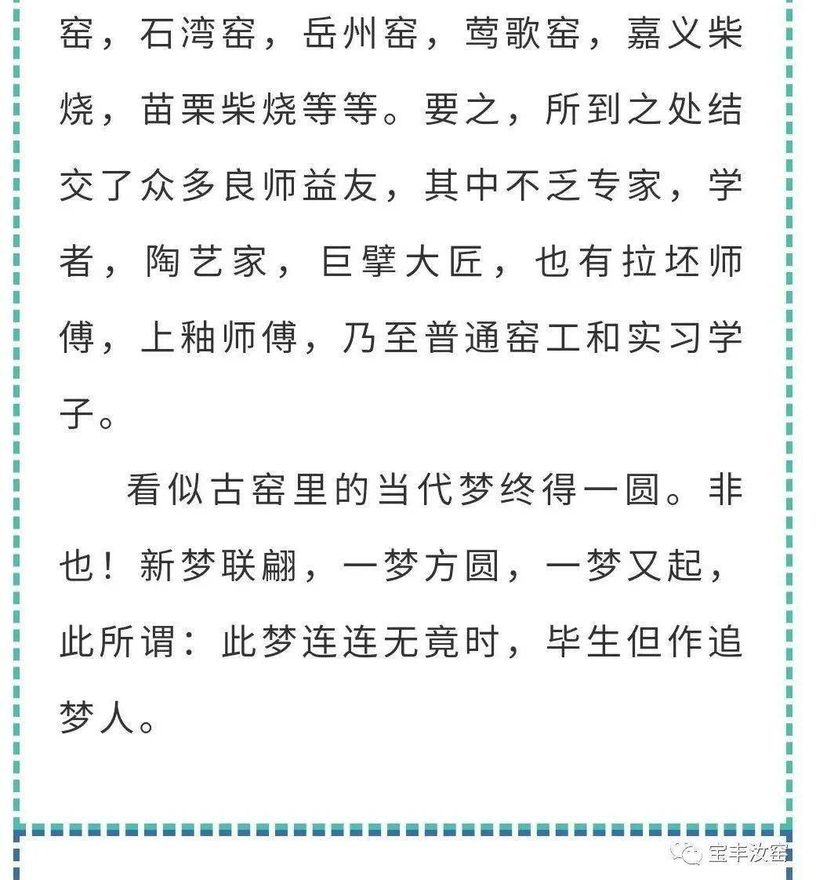 窑，石湾窑，岳州窑，莺歌窑，嘉义柴烧，苗栗柴烧等等。要之，所到之处结交了众多良师益友，其中不乏专家，学者，陶艺家，巨擘大匠，也有拉坯师傅，上釉师傅，乃至普通窑工和实习学子。

看似古窑里的当代梦终得一圆。非也！新梦联翩，一梦方圆，一梦又起，此所谓：此梦连连无竟时，毕生但作追梦人。

宝丰汝窑